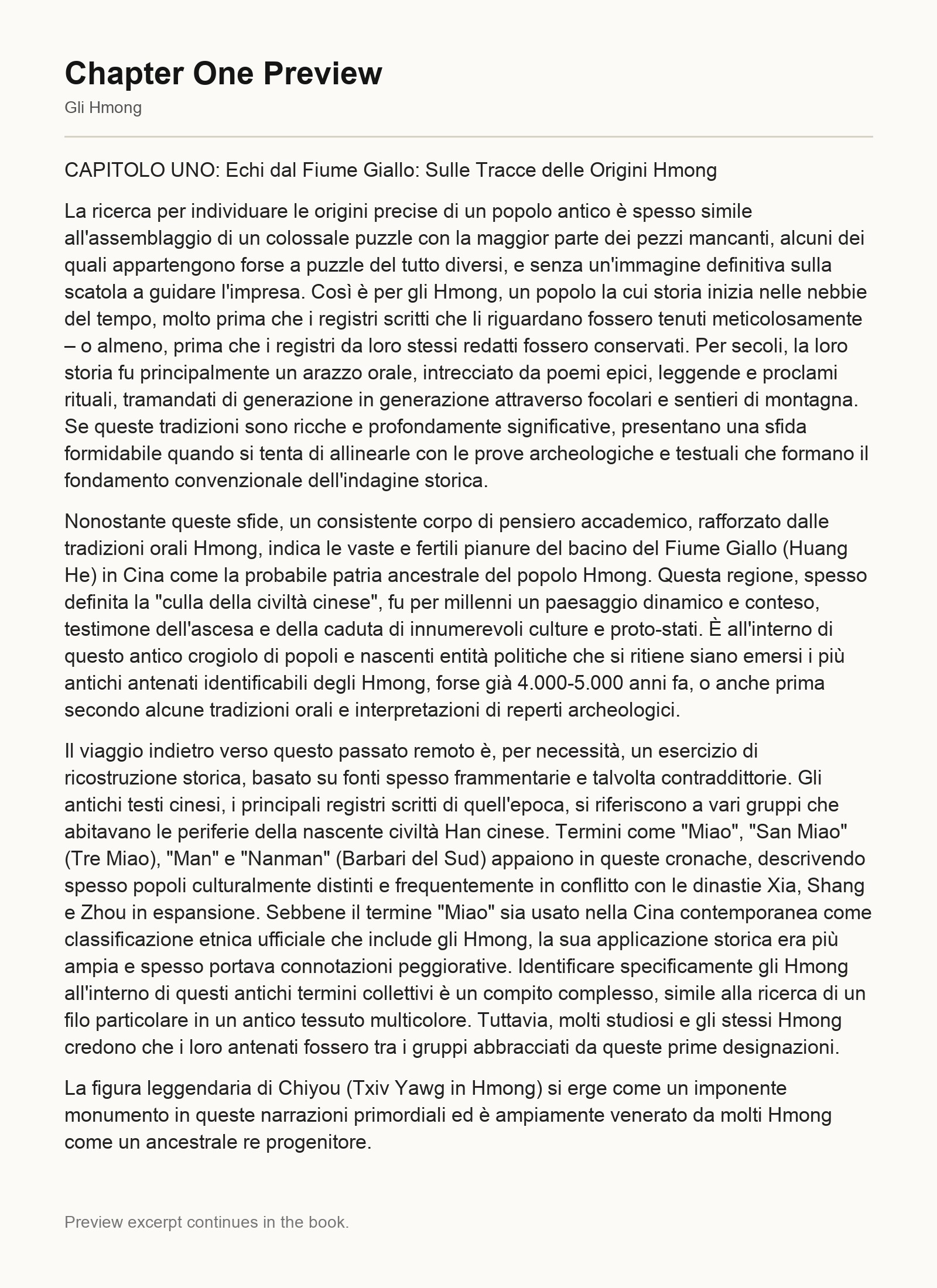 Chapter One Preview

Gli Hmong

CAPITOLO UNO: Echi dal Fiume Giallo: Sulle Tracce delle Origini Hmong

La ricerca per individuare le origini precise di un popolo antico è spesso simile all'assemblaggio di un colossale puzzle con la maggior parte dei pezzi mancanti, alcuni dei quali appartengono forse a puzzle del tutto diversi, e senza un'immagine definitiva sulla scatola a guidare l'impresa. Così è per gli Hmong, un popolo la cui storia inizia nelle nebbie del tempo, molto prima che i registri scritti che li riguardano fossero tenuti meticolosamente – o almeno, prima che i registri da loro stessi redatti fossero conservati. Per secoli, la loro storia fu principalmente un arazzo orale, intrecciato da poemi epici, leggende e proclami rituali, tramandati di generazione in generazione attraverso focolari e sentieri di montagna. Se queste tradizioni sono ricche e profondamente significative, presentano una sfida formidabile quando si tenta di allinearle con le prove archeologiche e testuali che formano il fondamento convenzionale dell'indagine storica.

Nonostante queste sfide, un consistente corpo di pensiero accademico, rafforzato dalle tradizioni orali Hmong, indica le vaste e fertili pianure del bacino del Fiume Giallo (Huang He) in Cina come la probabile patria ancestrale del popolo Hmong. Questa regione, spesso definita la "culla della civiltà cinese", fu per millenni un paesaggio dinamico e conteso, testimone dell'ascesa e della caduta di innumerevoli culture e proto-stati. È all'interno di questo antico crogiolo di popoli e nascenti entità politiche che si ritiene siano emersi i più antichi antenati identificabili degli Hmong, forse già 4.000-5.000 anni fa, o anche prima secondo alcune tradizioni orali e interpretazioni di reperti archeologici.

Il viaggio indietro verso questo passato remoto è, per necessità, un esercizio di ricostruzione storica, basato su fonti spesso frammentarie e talvolta contraddittorie. Gli antichi testi cinesi, i principali registri scritti di quell'epoca, si riferiscono a vari gruppi che abitavano le periferie della nascente civiltà Han cinese. Termini come "Miao", "San Miao" (Tre Miao), "Man" e "Nanman" (Barbari del Sud) appaiono in queste cronache, descrivendo spesso popoli culturalmente distinti e frequentemente in conflitto con le dinastie Xia, Shang e Zhou in espansione. Sebbene il termine "Miao" sia usato nella Cina contemporanea come classificazione etnica ufficiale che include gli Hmong, la sua applicazione storica era più ampia e spesso portava connotazioni peggiorative. Identificare specificamente gli Hmong all'interno di questi antichi termini collettivi è un compito complesso, simile alla ricerca di un filo particolare in un antico tessuto multicolore. Tuttavia, molti studiosi e gli stessi Hmong credono che i loro antenati fossero tra i gruppi abbracciati da queste prime designazioni.

La figura leggendaria di Chiyou (Txiv Yawg in Hmong) si erge come un imponente monumento in queste narrazioni primordiali ed è ampiamente venerato da molti Hmong come un ancestrale re progenitore.

Preview excerpt continues in the book.